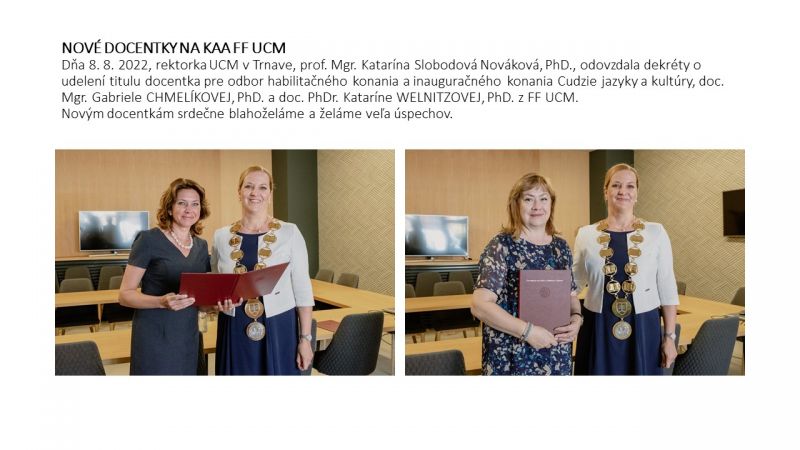 NOVÉ DOCENTKY NA KAA FF UCM

Dňa 8. 8. 2022, rektorka UCM v Trnave, prof. Mgr. Katarína Slobodová Nováková, PhD., odovzdala dekréty o udelení titulu docentka pre odbor habilitačného konania a inauguračného konania Cudzie jazyky a kultúry, doc. Mgr. Gabriele CHMELÍKOVEJ, PhD. a doc. PhDr. Kataríne WELNITZOVEJ, PhD. z FF UCM.

Novým docentkám srdečne blahoželáme a želáme veľa úspechov.